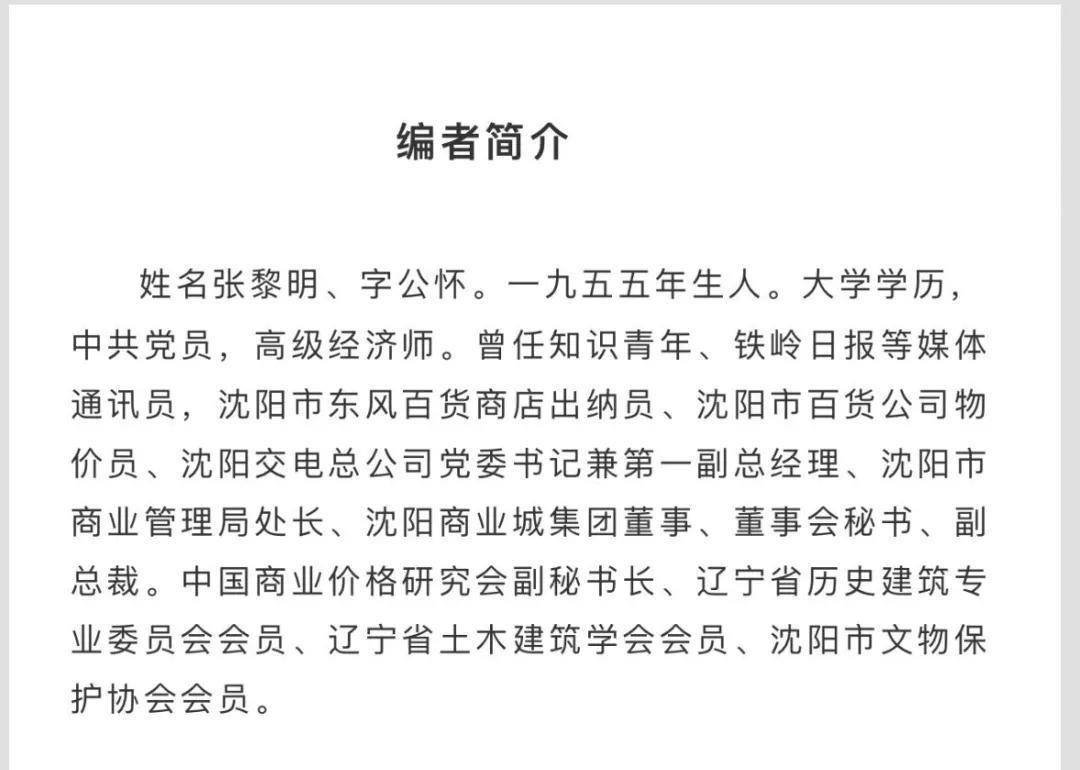 编者简介

姓名张黎明、字公怀。一九五五年生人。大学学历，中共党员，高级经济师。曾任知识青年、铁岭日报等媒体通讯员，沈阳市东风百货商店出纳员、沈阳市百货公司物价员、沈阳交电总公司党委书记兼第一副总经理、沈阳市商业管理局处长、沈阳商业城集团董事、董事会秘书、副总裁。中国商业价格研究会副秘书长、辽宁省历史建筑专业委员会会员、辽宁省土木建筑学会会员、沈阳市文物保护协会会员。